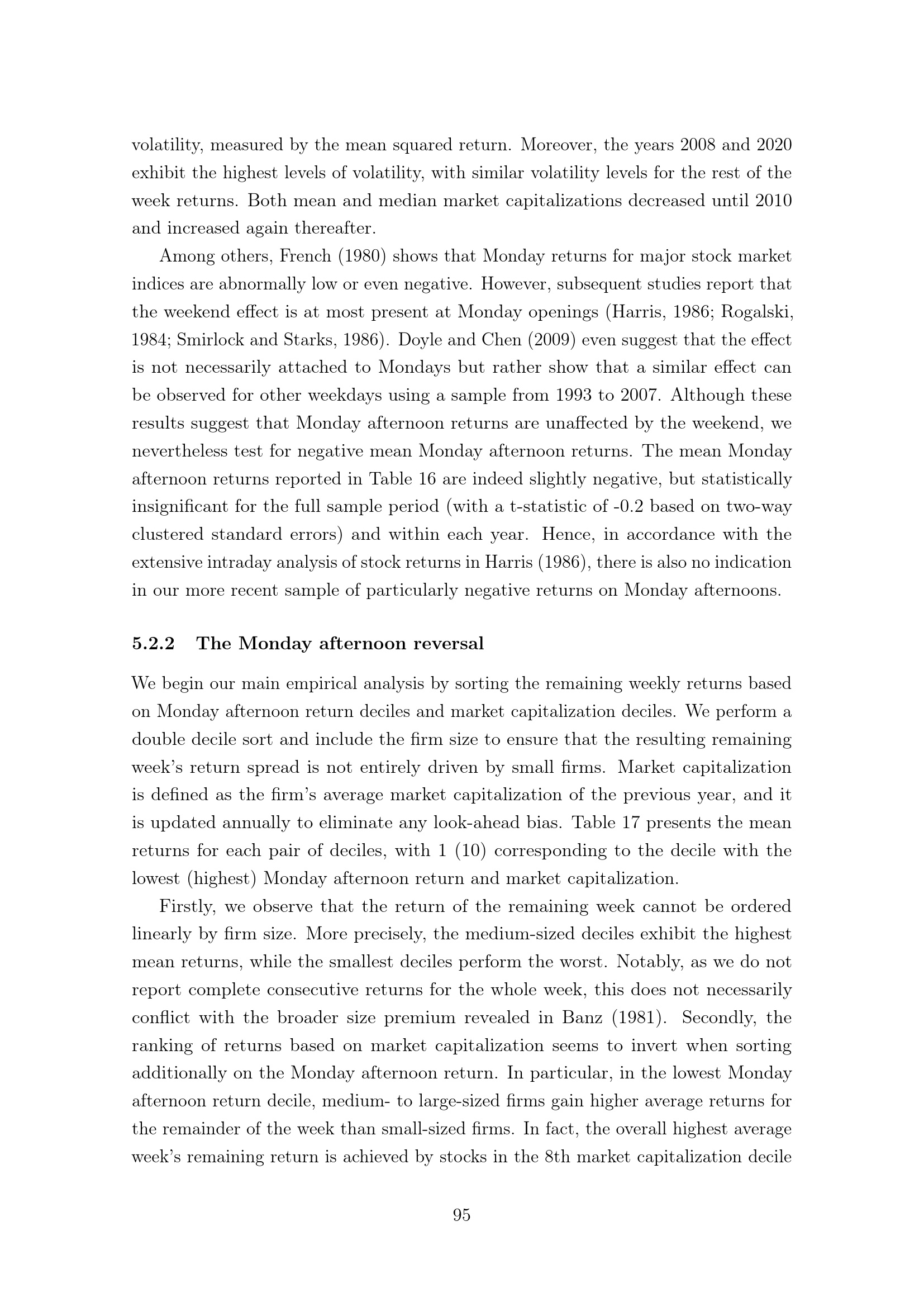 volatility, measured by the mean squared return. Moreover, the years 2008 and 2020 exhibit the highest levels of volatility, with similar volatility levels for the rest of the week returns. Both mean and median market capitalizations decreased until 2010 and increased again thereafter.

Among others, French (1980) shows that Monday returns for major stock market indices are abnormally low or even negative. However, subsequent studies report that the weekend effect is at most present at Monday openings (Harris, 1986; Rogalski, 1984; Smirlock and Starks, 1986). Doyle and Chen (2009) even suggest that the effect is not necessarily attached to Mondays but rather show that a similar effect can be observed for other weekdays using a sample from 1993 to 2007. Although these results suggest that Monday afternoon returns are unaffected by the weekend, we nevertheless test for negative mean Monday afternoon returns. The mean Monday afternoon returns reported in Table 16 are indeed slightly negative, but statistically insignificant for the full sample period (with a t-statistic of -0.2 based on two-way clustered standard errors) and within each year. Hence, in accordance with the extensive intraday analysis of stock returns in Harris (1986), there is also no indication in our more recent sample of particularly negative returns on Monday afternoons.

5.2.2 The Monday afternoon reversal

We begin our main empirical analysis by sorting the remaining weekly returns based on Monday afternoon return deciles and market capitalization deciles. We perform a double decile sort and include the firm size to ensure that the resulting remaining week's return spread is not entirely driven by small firms. Market capitalization is defined as the firm's average market capitalization of the previous year, and it is updated annually to eliminate any look-ahead bias. Table 17 presents the mean returns for each pair of deciles, with 1 (10) corresponding to the decile with the lowest (highest) Monday afternoon return and market capitalization.

Firstly, we observe that the return of the remaining week cannot be ordered linearly by firm size. More precisely, the medium-sized deciles exhibit the highest mean returns, while the smallest deciles perform the worst. Notably, as we do not report complete consecutive returns for the whole week, this does not necessarily conflict with the broader size premium revealed in Banz (1981). Secondly, the ranking of returns based on market capitalization seems to invert when sorting additionally on the Monday afternoon return. In particular, in the lowest Monday afternoon return decile, medium- to large-sized firms gain higher average returns for the remainder of the week than small-sized firms. In fact, the overall highest average week's remaining return is achieved by stocks in the 8th market capitalization decile

95